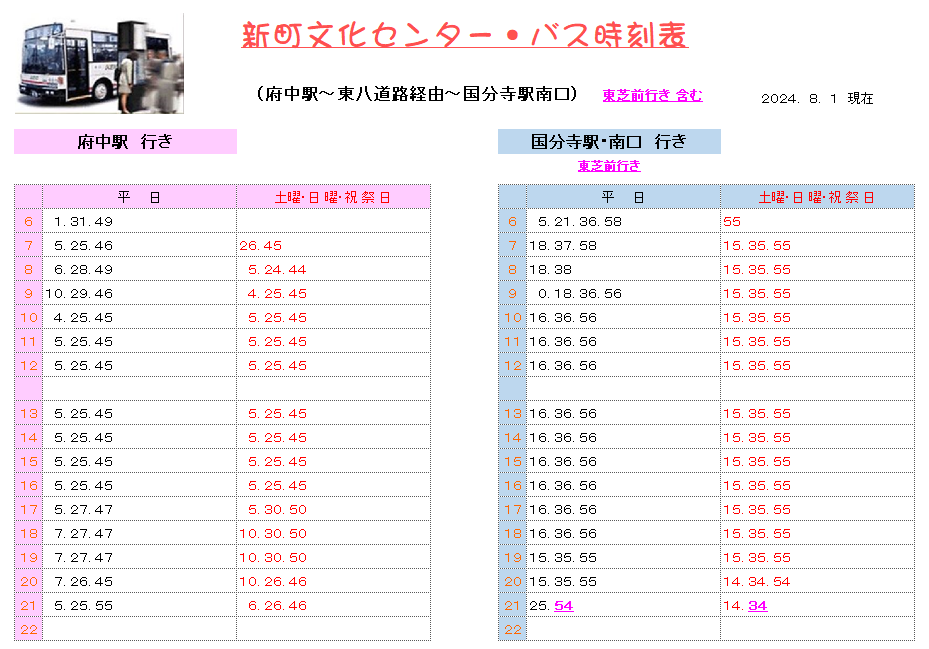 新町文化センター・バス時刻表

（府中駅～東八道路経由～国分寺駅南口）　東芝前行き 含む　2024. 8. 1 現在

府中駅　行き

| | 平　日 | 土曜・日曜・祝祭日 |
|---|---|---|
| 6 | 1.31.49 | |
| 7 | 5.25.46 | 26.45 |
| 8 | 6.28.49 | 5.24.44 |
| 9 | 10.29.46 | 4.25.45 |
| 10 | 4.25.45 | 5.25.45 |
| 11 | 5.25.45 | 5.25.45 |
| 12 | 5.25.45 | 5.25.45 |
| | | |
| 13 | 5.25.45 | 5.25.45 |
| 14 | 5.25.45 | 5.25.45 |
| 15 | 5.25.45 | 5.25.45 |
| 16 | 5.25.45 | 5.25.45 |
| 17 | 5.27.47 | 5.30.50 |
| 18 | 7.27.47 | 10.30.50 |
| 19 | 7.27.47 | 10.30.50 |
| 20 | 7.26.45 | 10.26.46 |
| 21 | 5.25.55 | 6.26.46 |
| 22 | | |

国分寺駅・南口　行き

東芝前行き

| | 平　日 | 土曜・日曜・祝祭日 |
|---|---|---|
| 6 | 5.21.36.58 | 55 |
| 7 | 18.37.58 | 15.35.55 |
| 8 | 18.38 | 15.35.55 |
| 9 | 0.18.36.56 | 15.35.55 |
| 10 | 16.36.56 | 15.35.55 |
| 11 | 16.36.56 | 15.35.55 |
| 12 | 16.36.56 | 15.35.55 |
| | | |
| 13 | 16.36.56 | 15.35.55 |
| 14 | 16.36.56 | 15.35.55 |
| 15 | 16.36.56 | 15.35.55 |
| 16 | 16.36.56 | 15.35.55 |
| 17 | 16.36.56 | 15.35.55 |
| 18 | 16.36.56 | 15.35.55 |
| 19 | 15.35.55 | 15.35.55 |
| 20 | 15.35.55 | 14.34.54 |
| 21 | 25.54 | 14.34 |
| 22 | | |